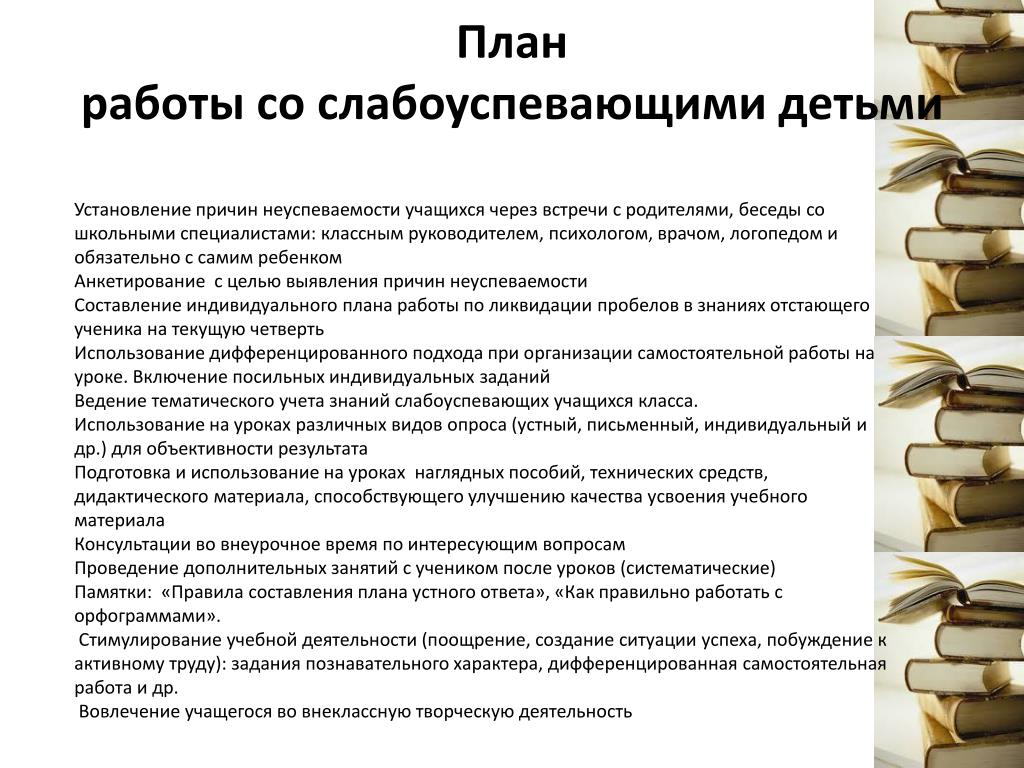 План
работы со слабоуспевающими детьми

Установление причин неуспеваемости учащихся через встречи с родителями, беседы со школьными специалистами: классным руководителем, психологом, врачом, логопедом и обязательно с самим ребенком
Анкетирование с целью выявления причин неуспеваемости
Составление индивидуального плана работы по ликвидации пробелов в знаниях отстающего ученика на текущую четверть
Использование дифференцированного подхода при организации самостоятельной работы на уроке. Включение посильных индивидуальных заданий
Ведение тематического учета знаний слабоуспевающих учащихся класса.
Использование на уроках различных видов опроса (устный, письменный, индивидуальный и др.) для объективности результата
Подготовка и использование на уроках наглядных пособий, технических средств, дидактического материала, способствующего улучшению качества усвоения учебного материала
Консультации во внеурочное время по интересующим вопросам
Проведение дополнительных занятий с учеником после уроков (систематические)
Памятки: «Правила составления плана устного ответа», «Как правильно работать с орфограммами».
Стимулирование учебной деятельности (поощрение, создание ситуации успеха, побуждение к активному труду): задания познавательного характера, дифференцированная самостоятельная работа и др.
Вовлечение учащегося во внеклассную творческую деятельность